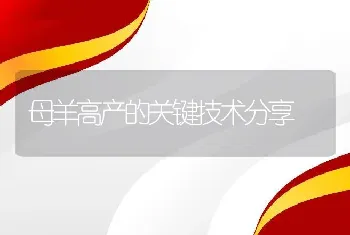 母羊高产的关键技术分享